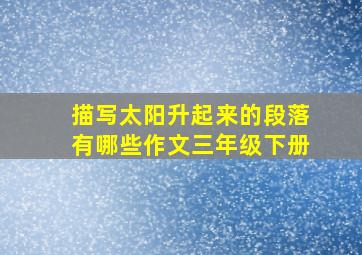 描写太阳升起来的段落有哪些作文三年级下册